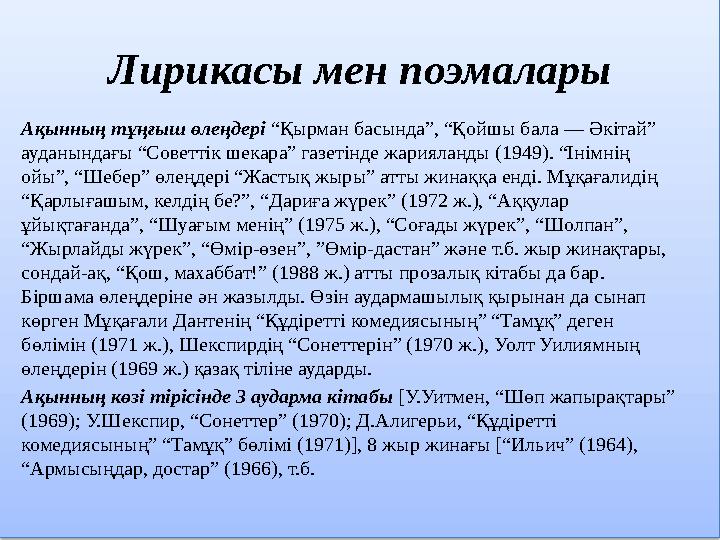 Лирикасы мен поэмалары

Ақынның тұңғыш өлеңдері “Қырман басында”, “Қойшы бала — Әкітай” ауданындағы “Советтік шекара” газетінде жарияланды (1949). “Інімнің ойы”, “Шебер” өлеңдері “Жастық жыры” атты жинаққа енді. Мұқағалидің “Қарлығашым, келдің бе?”, “Дариға жүрек” (1972 ж.), “Аққулар ұйықтағанда”, “Шуағым менің” (1975 ж.), “Соғады жүрек”, “Шолпан”, “Жырлайды жүрек”, “Өмір-өзен”, ”Өмір-дастан” және т.б. жыр жинақтары, сондай-ақ, “Қош, махаббат!” (1988 ж.) атты прозалық кітабы да бар. Біршама өлеңдеріне ән жазылды. Өзін аудармашылық қырынан да сынап көрген Мұқағали Дантенің “Құдіретті комедиясының” “Тамұқ” деген бөлімін (1971 ж.), Шекспирдің “Сонеттерін” (1970 ж.), Уолт Уилиямның өлеңдерін (1969 ж.) қазақ тіліне аударды.

Ақынның көзі тірісінде 3 аударма кітабы [У.Уитмен, “Шөп жапырақтары” (1969); У.Шекспир, “Сонеттер” (1970); Д.Алигерьи, “Құдіретті комедиясының” “Тамұқ” бөлімі (1971)], 8 жыр жинағы [“Ильич” (1964), “Армысыңдар, достар” (1966), т.б.